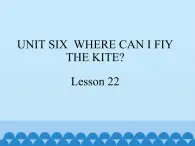 UNIT SIX WHERE CAN I FIY THE KITE?

Lesson 22